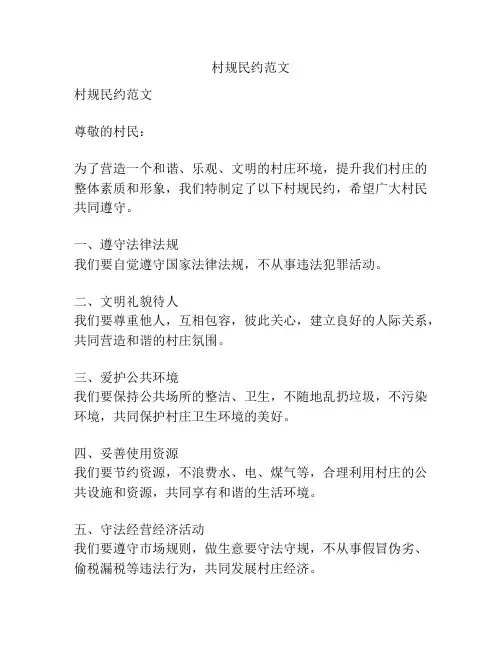 村规民约范文

村规民约范文

尊敬的村民：

为了营造一个和谐、乐观、文明的村庄环境，提升我们村庄的整体素质和形象，我们特制定了以下村规民约，希望广大村民共同遵守。

一、遵守法律法规
我们要自觉遵守国家法律法规，不从事违法犯罪活动。

二、文明礼貌待人
我们要尊重他人，互相包容，彼此关心，建立良好的人际关系，共同营造和谐的村庄氛围。

三、爱护公共环境
我们要保持公共场所的整洁、卫生，不随地乱扔垃圾，不污染环境，共同保护村庄卫生环境的美好。

四、妥善使用资源
我们要节约资源，不浪费水、电、煤气等，合理利用村庄的公共设施和资源，共同享有和谐的生活环境。

五、守法经营经济活动
我们要遵守市场规则，做生意要守法守规，不从事假冒伪劣、偷税漏税等违法行为，共同发展村庄经济。